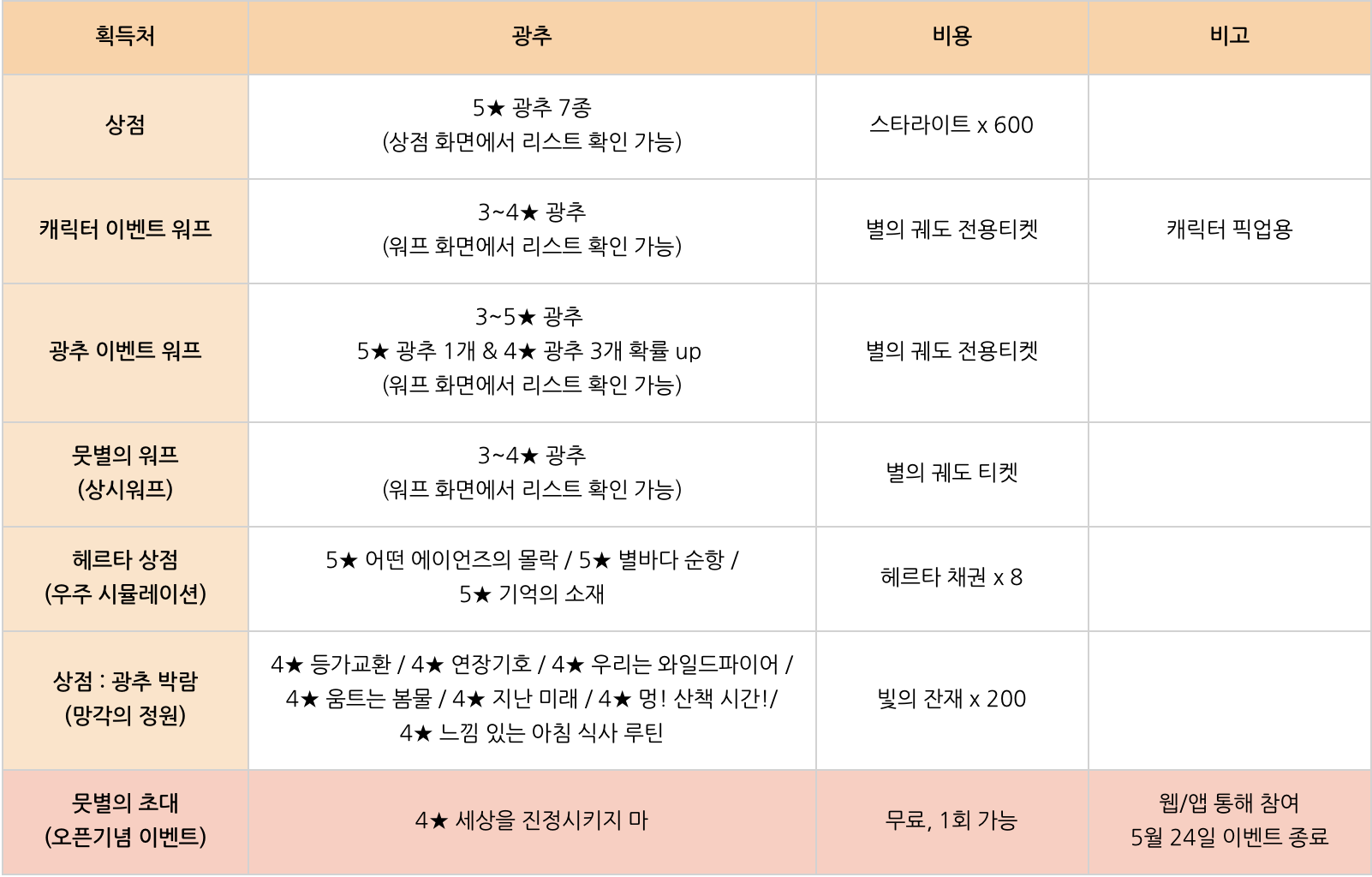 | 획득처 | 광추 | 비용 | 비고 |
|---|---|---|---|
| 상점 | 5★ 광추 7종 (상점 화면에서 리스트 확인 가능) | 스타라이트 x 600 | |
| 캐릭터 이벤트 워프 | 3~4★ 광추 (워프 화면에서 리스트 확인 가능) | 별의 궤도 전용티켓 | 캐릭터 픽업용 |
| 광추 이벤트 워프 | 3~5★ 광추 5★ 광추 1개 & 4★ 광추 3개 확률 up (워프 화면에서 리스트 확인 가능) | 별의 궤도 전용티켓 | |
| 뭇별의 워프 (상시워프) | 3~4★ 광추 (워프 화면에서 리스트 확인 가능) | 별의 궤도 티켓 | |
| 헤르타 상점 (우주 시뮬레이션) | 5★ 어떤 에이언즈의 몰락 / 5★ 별바다 순항 / 5★ 기억의 소재 | 헤르타 채권 x 8 | |
| 상점 : 광추 박람 (망각의 정원) | 4★ 등가교환 / 4★ 연장기호 / 4★ 우리는 와일드파이어 / 4★ 움트는 봄물 / 4★ 지난 미래 / 4★ 멍! 산책 시간!/ 4★ 느낌 있는 아침 식사 루틴 | 빛의 잔재 x 200 | |
| 뭇별의 초대 (오픈기념 이벤트) | 4★ 세상을 진정시키지 마 | 무료, 1회 가능 | 웹/앱 통해 참여 5월 24일 이벤트 종료 |